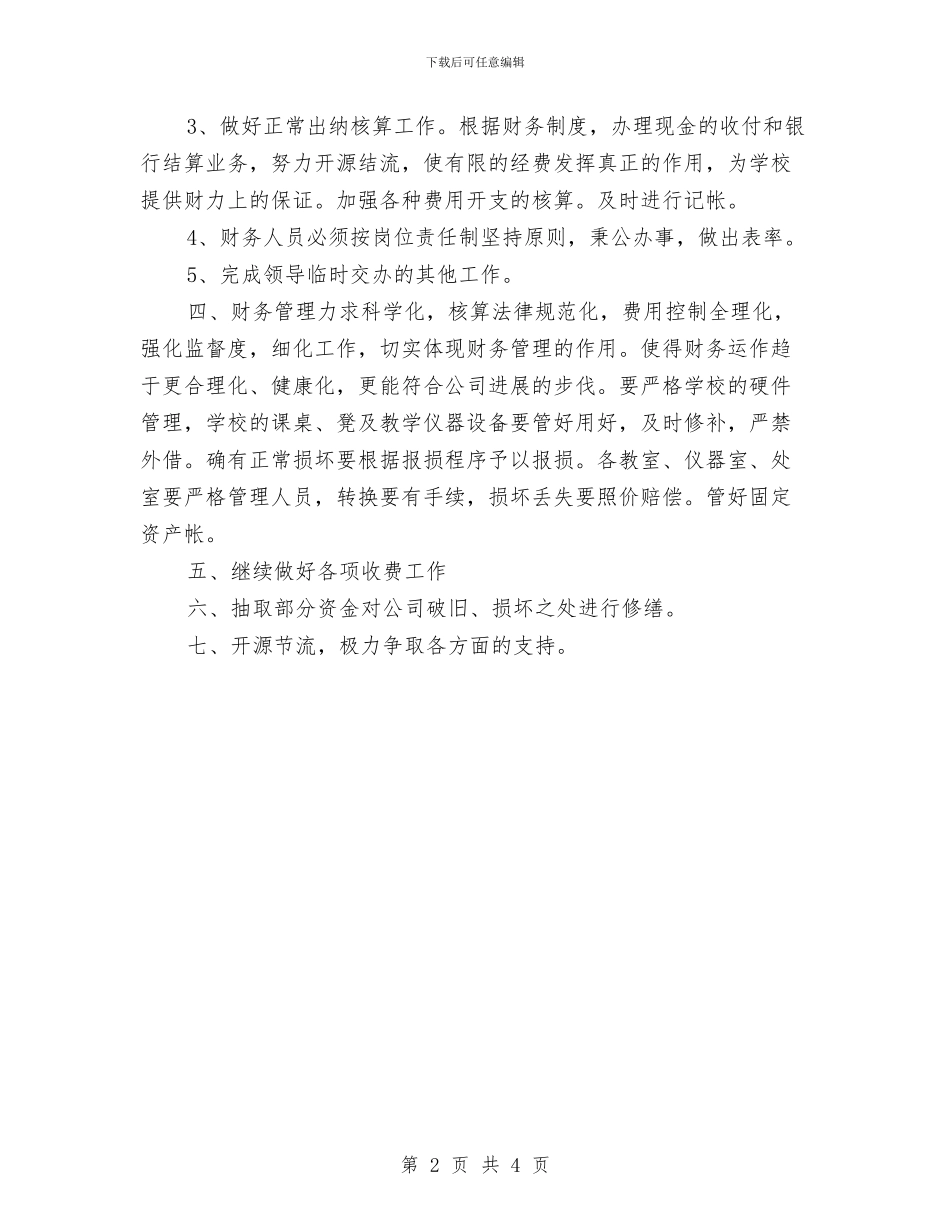 下载后可任意编辑

3、做好正常出纳核算工作。根据财务制度，办理现金的收付和银行结算业务，努力开源结流，使有限的经费发挥真正的作用，为学校提供财力上的保证。加强各种费用开支的核算。及时进行记帐。

4、财务人员必须按岗位责任制坚持原则，秉公办事，做出表率。

5、完成领导临时交办的其他工作。

四、财务管理力求科学化，核算法律规范化，费用控制全理化，强化监督度，细化工作，切实体现财务管理的作用。使得财务运作趋于更合理化、健康化，更能符合公司进展的步伐。要严格学校的硬件管理，学校的课桌、凳及教学仪器设备要管好用好，及时修补，严禁外借。确有正常损坏要根据报损程序予以报损。各教室、仪器室、处室要严格管理人员，转换要有手续，损坏丢失要照价赔偿。管好固定资产帐。

五、继续做好各项收费工作

六、抽取部分资金对公司破旧、损坏之处进行修缮。

七、开源节流，极力争取各方面的支持。

第 2 页 共 4 页